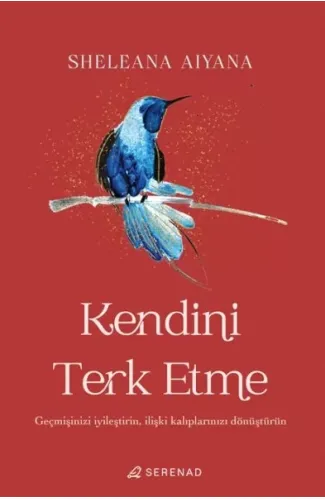 SHELEANA AIYANA

Kendini
Terk Etme

Geçmişinizi iyileştirin, ilişki kalıplarınızı dönüştürün

SERENAD